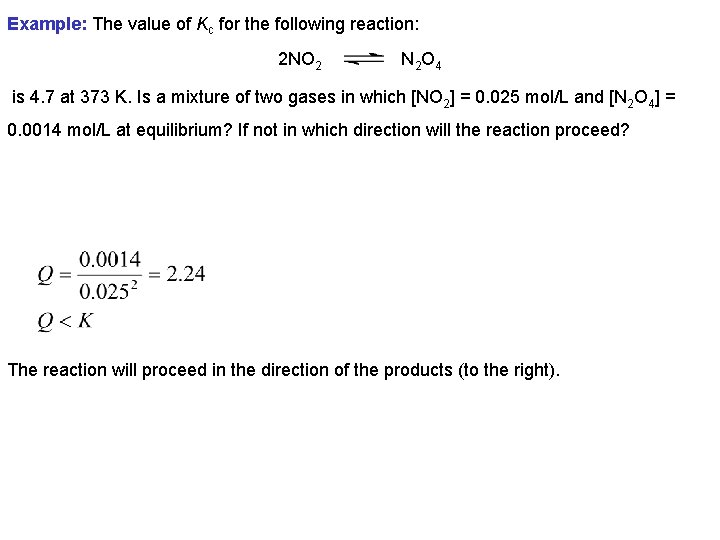 Example: The value of $K_c$ for the following reaction:

$2NO_2 \rightleftharpoons N_2O_4$

is 4.7 at 373 K. Is a mixture of two gases in which $[NO_2]$ = 0.025 mol/L and $[N_2O_4]$ = 0.0014 mol/L at equilibrium? If not in which direction will the reaction proceed?

$Q = \frac{0.0014}{0.025^2} = 2.24$
$Q < K$

The reaction will proceed in the direction of the products (to the right).